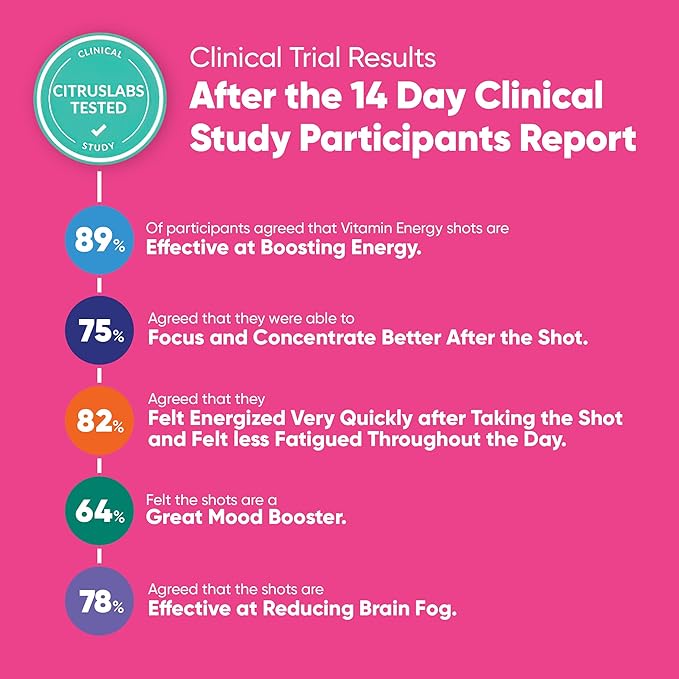 CLINICAL
CITRUSLABS TESTED
STUDY

Clinical Trial Results
After the 14 Day Clinical Study Participants Report

89%
Of participants agreed that Vitamin Energy shots are
Effective at Boosting Energy.

75%
Agreed that they were able to
Focus and Concentrate Better After the Shot.

82%
Agreed that they
Felt Energized Very Quickly after Taking the Shot and Felt less Fatigued Throughout the Day.

64%
Felt the shots are a
Great Mood Booster.

78%
Agreed that the shots are
Effective at Reducing Brain Fog.